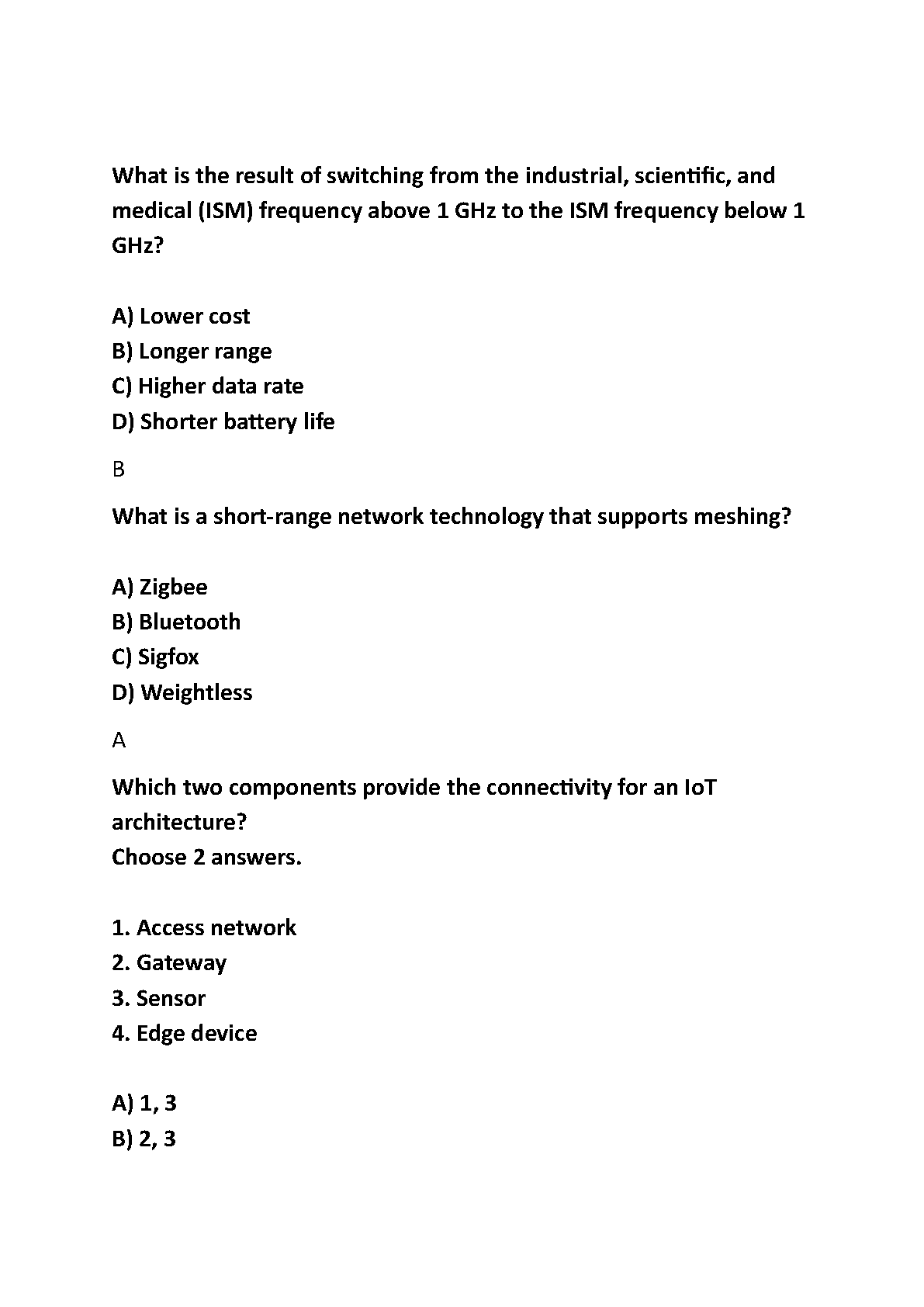 What is the result of switching from the industrial, scientific, and medical (ISM) frequency above 1 GHz to the ISM frequency below 1 GHz?

A) Lower cost
B) Longer range
C) Higher data rate
D) Shorter battery life

B

What is a short-range network technology that supports meshing?

A) Zigbee
B) Bluetooth
C) Sigfox
D) Weightless

A

Which two components provide the connectivity for an IoT architecture?
Choose 2 answers.

1. Access network
2. Gateway
3. Sensor
4. Edge device

A) 1, 3
B) 2, 3